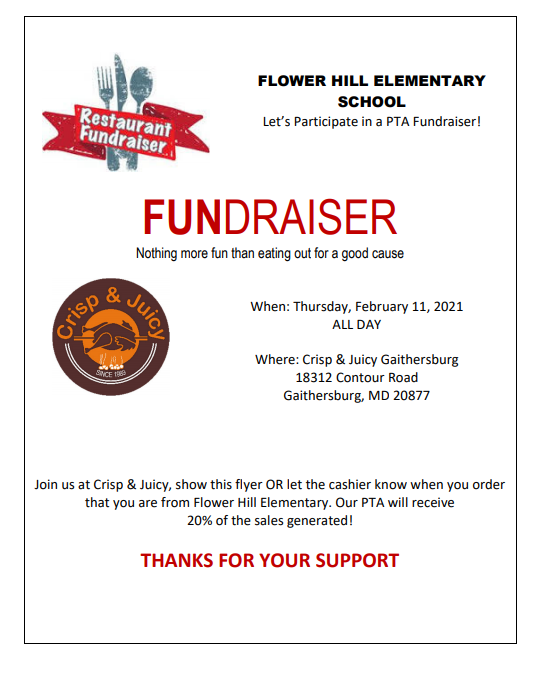 Restaurant Fundraiser

FLOWER HILL ELEMENTARY SCHOOL
Let's Participate in a PTA Fundraiser!

FUNDRAISER
Nothing more fun than eating out for a good cause

Crisp & Juicy
SINCE 1989

When: Thursday, February 11, 2021
ALL DAY

Where: Crisp & Juicy Gaithersburg
18312 Contour Road
Gaithersburg, MD 20877

Join us at Crisp & Juicy, show this flyer OR let the cashier know when you order that you are from Flower Hill Elementary. Our PTA will receive 20% of the sales generated!

THANKS FOR YOUR SUPPORT